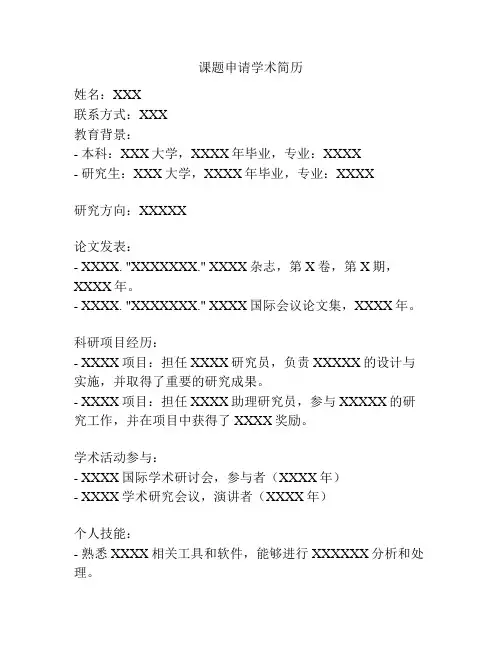 课题申请学术简历

姓名：XXX
联系方式：XXX
教育背景：
- 本科：XXX 大学，XXXX 年毕业，专业：XXXX
- 研究生：XXX 大学，XXXX 年毕业，专业：XXXX

研究方向：XXXXX

论文发表：
- XXXX. "XXXXXXX." XXXX 杂志，第 X 卷，第 X 期，XXXX 年。
- XXXX. "XXXXXXX." XXXX 国际会议论文集，XXXX 年。

科研项目经历：
- XXXX 项目：担任 XXXX 研究员，负责 XXXXX 的设计与实施，并取得了重要的研究成果。
- XXXX 项目：担任 XXXX 助理研究员，参与 XXXXX 的研究工作，并在项目中获得了 XXXX 奖励。

学术活动参与：
- XXXX 国际学术研讨会，参与者（XXXX 年）
- XXXX 学术研究会议，演讲者（XXXX 年）

个人技能：
- 熟悉 XXXX 相关工具和软件，能够进行 XXXXXX 分析和处理。